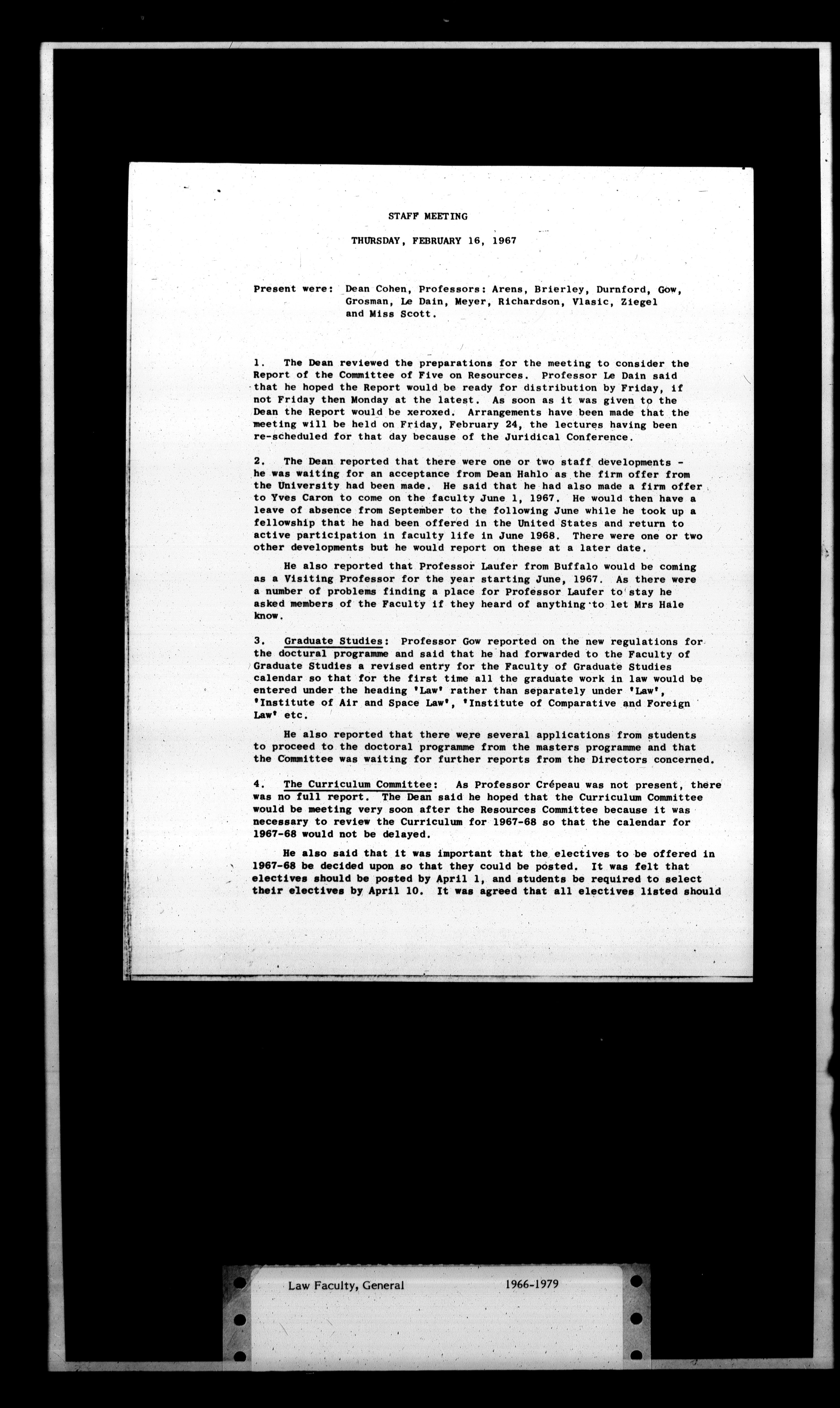 STAFF MEETING

THURSDAY, FEBRUARY 16, 1967

Present were: Dean Cohen, Professors: Arens, Brierley, Durnford, Gow, Grosman, Le Dain, Meyer, Richardson, Vlasic, Ziegel and Miss Scott.

1. The Dean reviewed the preparations for the meeting to consider the Report of the Committee of Five on Resources. Professor Le Dain said that he hoped the Report would be ready for distribution by Friday, if not Friday then Monday at the latest. As soon as it was given to the Dean the Report would be xeroxed. Arrangements have been made that the meeting will be held on Friday, February 24, the lectures having been re-scheduled for that day because of the Juridical Conference.

2. The Dean reported that there were one or two staff developments - he was waiting for an acceptance from Dean Hahlo as the firm offer from the University had been made. He said that he had also made a firm offer to Yves Caron to come on the faculty June 1, 1967. He would then have a leave of absence from September to the following June while he took up a fellowship that he had been offered in the United States and return to active participation in faculty life in June 1968. There were one or two other developments but he would report on these at a later date.

He also reported that Professor Laufer from Buffalo would be coming as a Visiting Professor for the year starting June, 1967. As there were a number of problems finding a place for Professor Laufer to stay he asked members of the Faculty if they heard of anything to let Mrs Hale know.

3. Graduate Studies: Professor Gow reported on the new regulations for the doctural programme and said that he had forwarded to the Faculty of Graduate Studies a revised entry for the Faculty of Graduate Studies calendar so that for the first time all the graduate work in law would be entered under the heading 'Law' rather than separately under 'Law', 'Institute of Air and Space Law', 'Institute of Comparative and Foreign Law' etc.

He also reported that there were several applications from students to proceed to the doctoral programme from the masters programme and that the Committee was waiting for further reports from the Directors concerned.

4. The Curriculum Committee: As Professor Crépeau was not present, there was no full report. The Dean said he hoped that the Curriculum Committee would be meeting very soon after the Resources Committee because it was necessary to review the Curriculum for 1967-68 so that the calendar for 1967-68 would not be delayed.

He also said that it was important that the electives to be offered in 1967-68 be decided upon so that they could be posted. It was felt that electives should be posted by April 1, and students be required to select their electives by April 10. It was agreed that all electives listed should

Law Faculty, General 1966-1979